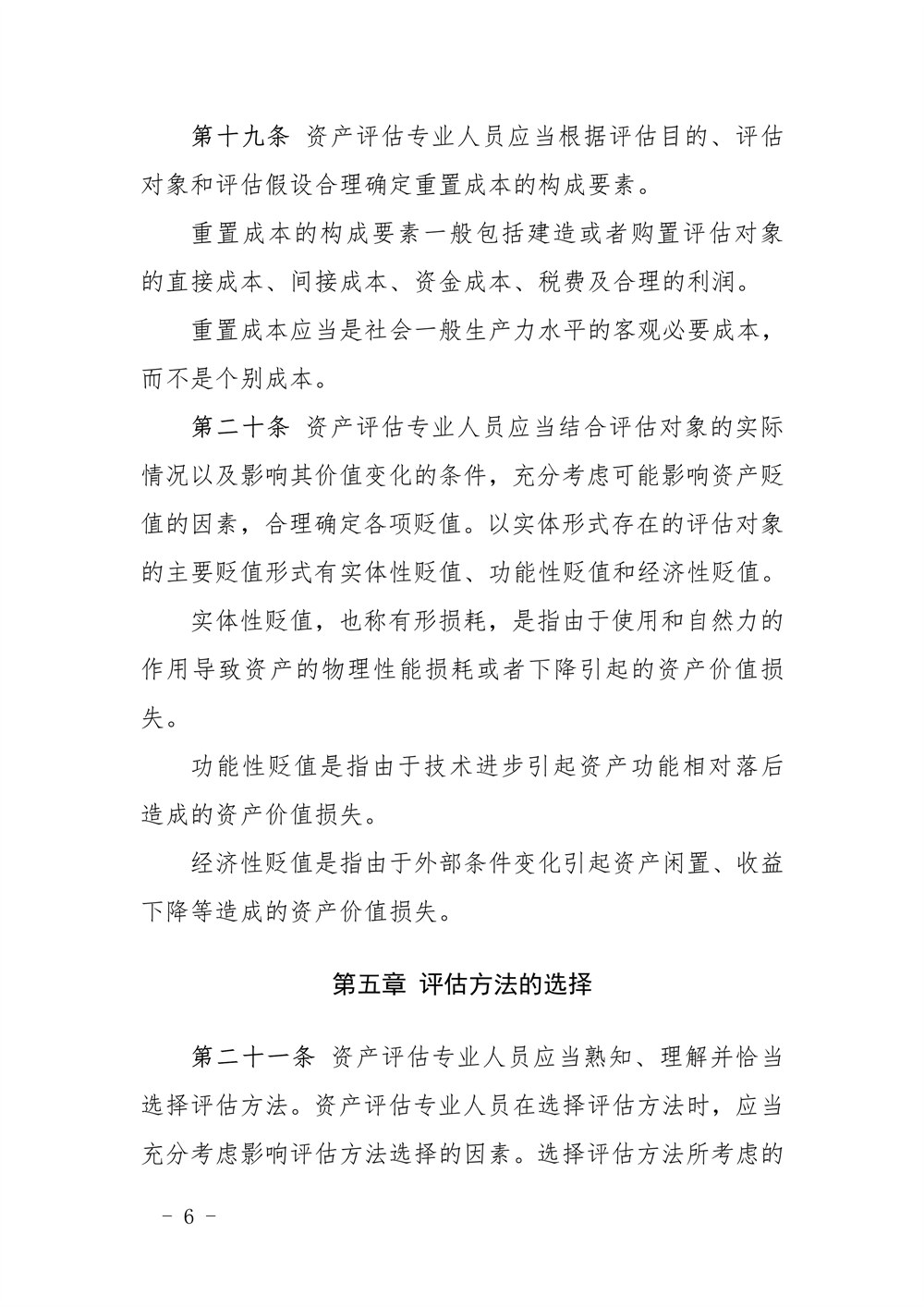 第十九条 资产评估专业人员应当根据评估目的、评估对象和评估假设合理确定重置成本的构成要素。

重置成本的构成要素一般包括建造或者购置评估对象的直接成本、间接成本、资金成本、税费及合理的利润。

重置成本应当是社会一般生产力水平的客观必要成本，而不是个别成本。

第二十条 资产评估专业人员应当结合评估对象的实际情况以及影响其价值变化的条件，充分考虑可能影响资产贬值的因素，合理确定各项贬值。以实体形式存在的评估对象的主要贬值形式有实体性贬值、功能性贬值和经济性贬值。

实体性贬值，也称有形损耗，是指由于使用和自然力的作用导致资产的物理性能损耗或者下降引起的资产价值损失。

功能性贬值是指由于技术进步引起资产功能相对落后造成的资产价值损失。

经济性贬值是指由于外部条件变化引起资产闲置、收益下降等造成的资产价值损失。

第五章 评估方法的选择

第二十一条 资产评估专业人员应当熟知、理解并恰当选择评估方法。资产评估专业人员在选择评估方法时，应当充分考虑影响评估方法选择的因素。选择评估方法所考虑的

－ 6 －